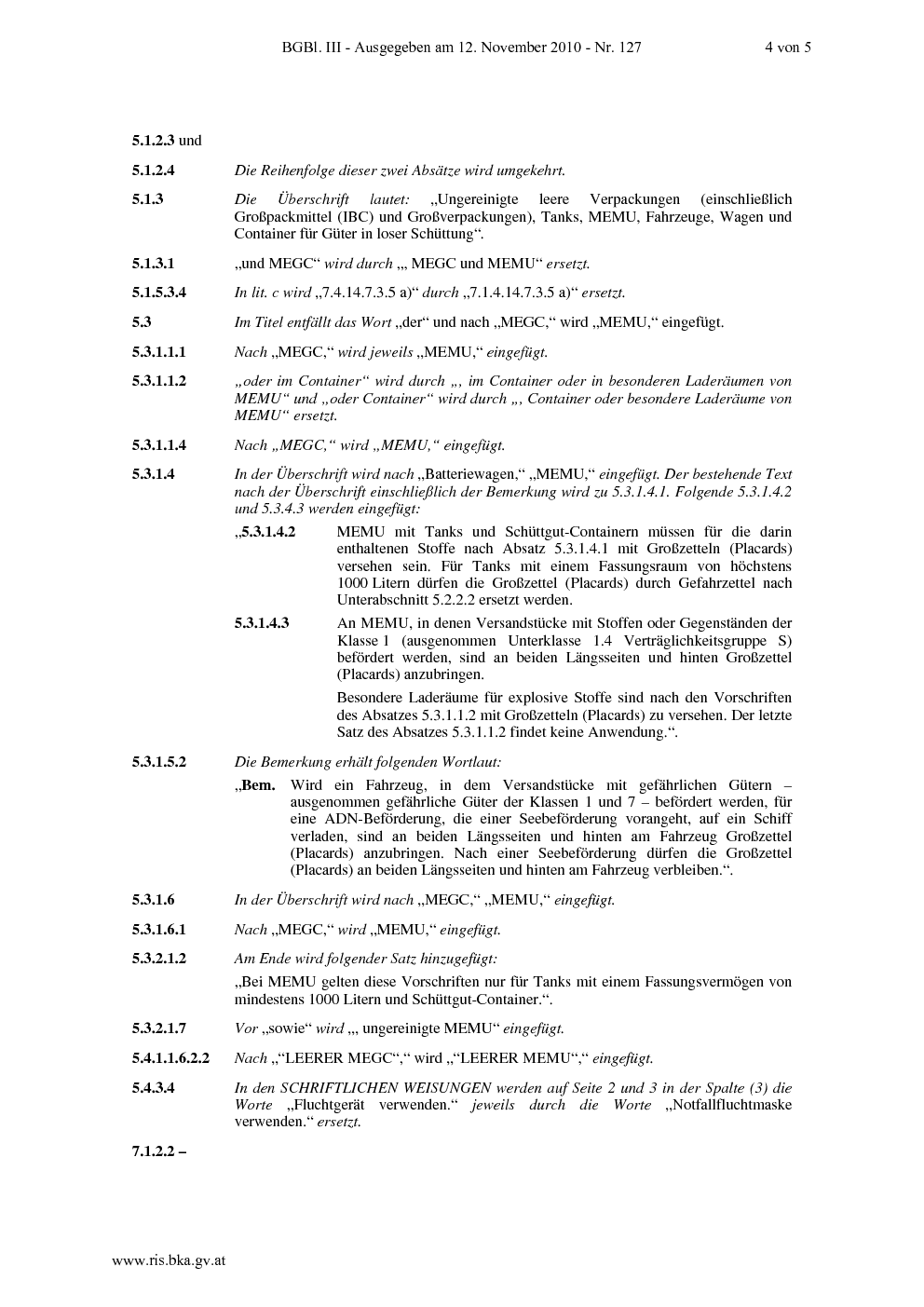 BGBl. III - Ausgegeben am 12. November 2010 - Nr. 127 4 von 5

5.1.2.3 und

5.1.2.4 Die Reihenfolge dieser zwei Absätze wird umgekehrt.

5.1.3 Die Überschrift lautet: „Ungereinigte leere Verpackungen (einschließlich Großpackmittel (IBC) und Großverpackungen), Tanks, MEMU, Fahrzeuge, Wagen und Container für Güter in loser Schüttung“.

5.1.3.1 „und MEGC“ wird durch „, MEGC und MEMU“ ersetzt.

5.1.5.3.4 In lit. c wird „7.4.14.7.3.5 a)“ durch „7.1.4.14.7.3.5 a)“ ersetzt.

5.3 Im Titel entfällt das Wort „der“ und nach „MEGC,“ wird „MEMU,“ eingefügt.

5.3.1.1.1 Nach „MEGC,“ wird jeweils „MEMU,“ eingefügt.

5.3.1.1.2 „oder im Container“ wird durch „, im Container oder in besonderen Laderäumen von MEMU“ und „oder Container“ wird durch „, Container oder besondere Laderäume von MEMU“ ersetzt.

5.3.1.1.4 Nach „MEGC,“ wird „MEMU,“ eingefügt.

5.3.1.4 In der Überschrift wird nach „Batteriewagen,“ „MEMU,“ eingefügt. Der bestehende Text nach der Überschrift einschließlich der Bemerkung wird zu 5.3.1.4.1. Folgende 5.3.1.4.2 und 5.3.4.3 werden eingefügt:

„5.3.1.4.2 MEMU mit Tanks und Schüttgut-Containern müssen für die darin enthaltenen Stoffe nach Absatz 5.3.1.4.1 mit Großzetteln (Placards) versehen sein. Für Tanks mit einem Fassungsraum von höchstens 1000 Litern dürfen die Großzettel (Placards) durch Gefahrzettel nach Unterabschnitt 5.2.2.2 ersetzt werden.

5.3.1.4.3 An MEMU, in denen Versandstücke mit Stoffen oder Gegenständen der Klasse 1 (ausgenommen Unterklasse 1.4 Verträglichkeitsgruppe S) befördert werden, sind an beiden Längsseiten und hinten Großzettel (Placards) anzubringen.

Besondere Laderäume für explosive Stoffe sind nach den Vorschriften des Absatzes 5.3.1.1.2 mit Großzetteln (Placards) zu versehen. Der letzte Satz des Absatzes 5.3.1.1.2 findet keine Anwendung.“.

5.3.1.5.2 Die Bemerkung erhält folgenden Wortlaut:

„Bem. Wird ein Fahrzeug, in dem Versandstücke mit gefährlichen Gütern – ausgenommen gefährliche Güter der Klassen 1 und 7 – befördert werden, für eine ADN-Beförderung, die einer Seebeförderung vorangeht, auf ein Schiff verladen, sind an beiden Längsseiten und hinten am Fahrzeug Großzettel (Placards) anzubringen. Nach einer Seebeförderung dürfen die Großzettel (Placards) an beiden Längsseiten und hinten am Fahrzeug verbleiben.“.

5.3.1.6 In der Überschrift wird nach „MEGC,“ „MEMU,“ eingefügt.

5.3.1.6.1 Nach „MEGC,“ wird „MEMU,“ eingefügt.

5.3.2.1.2 Am Ende wird folgender Satz hinzugefügt:

„Bei MEMU gelten diese Vorschriften nur für Tanks mit einem Fassungsvermögen von mindestens 1000 Litern und Schüttgut-Container.“.

5.3.2.1.7 Vor „sowie“ wird „, ungereinigte MEMU“ eingefügt.

5.4.1.1.6.2.2 Nach „“LEERER MEGC“,“ wird „“LEERER MEMU“,“ eingefügt.

5.4.3.4 In den SCHRIFTLICHEN WEISUNGEN werden auf Seite 2 und 3 in der Spalte (3) die Worte „Fluchtgerät verwenden.“ jeweils durch die Worte „Notfallfluchtmaske verwenden.“ ersetzt.

7.1.2.2 –

www.ris.bka.gv.at